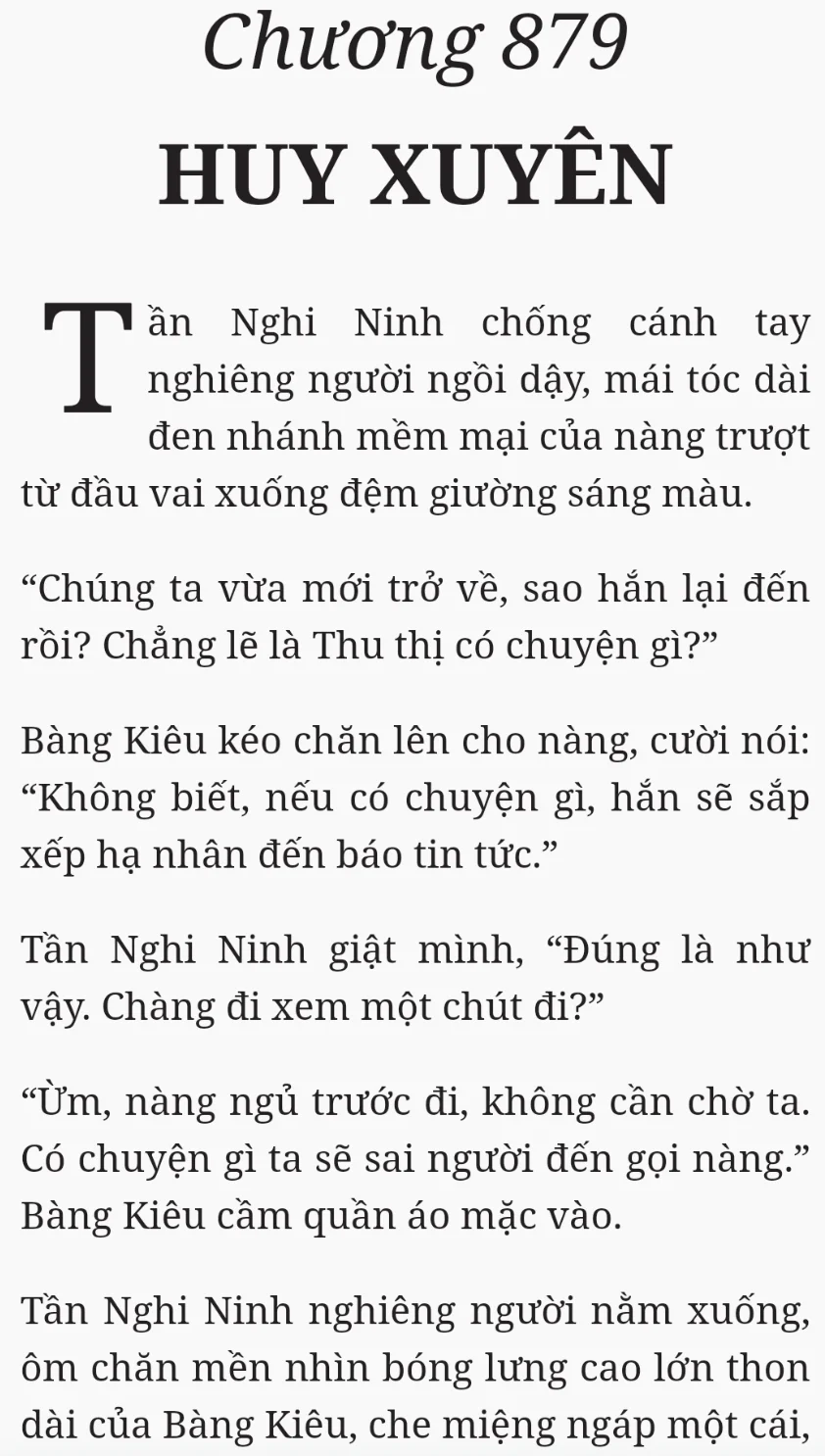 Chương 879
HUY XUYÊN

Tần Nghi Ninh chống cánh tay nghiêng người ngồi dậy, mái tóc dài đen nhánh mềm mại của nàng trượt từ đầu vai xuống đệm giường sáng màu.

“Chúng ta vừa mới trở về, sao hắn lại đến rồi? Chẳng lẽ là Thu thị có chuyện gì?”

Bàng Kiêu kéo chăn lên cho nàng, cười nói: “Không biết, nếu có chuyện gì, hắn sẽ sắp xếp hạ nhân đến báo tin tức.”

Tần Nghi Ninh giật mình, “Đúng là như vậy. Chàng đi xem một chút đi?”

“Ừm, nàng ngủ trước đi, không cần chờ ta. Có chuyện gì ta sẽ sai người đến gọi nàng.” Bàng Kiêu cầm quần áo mặc vào.

Tần Nghi Ninh nghiêng người nằm xuống, ôm chăn mền nhìn bóng lưng cao lớn thon dài của Bàng Kiêu, che miệng ngáp một cái,